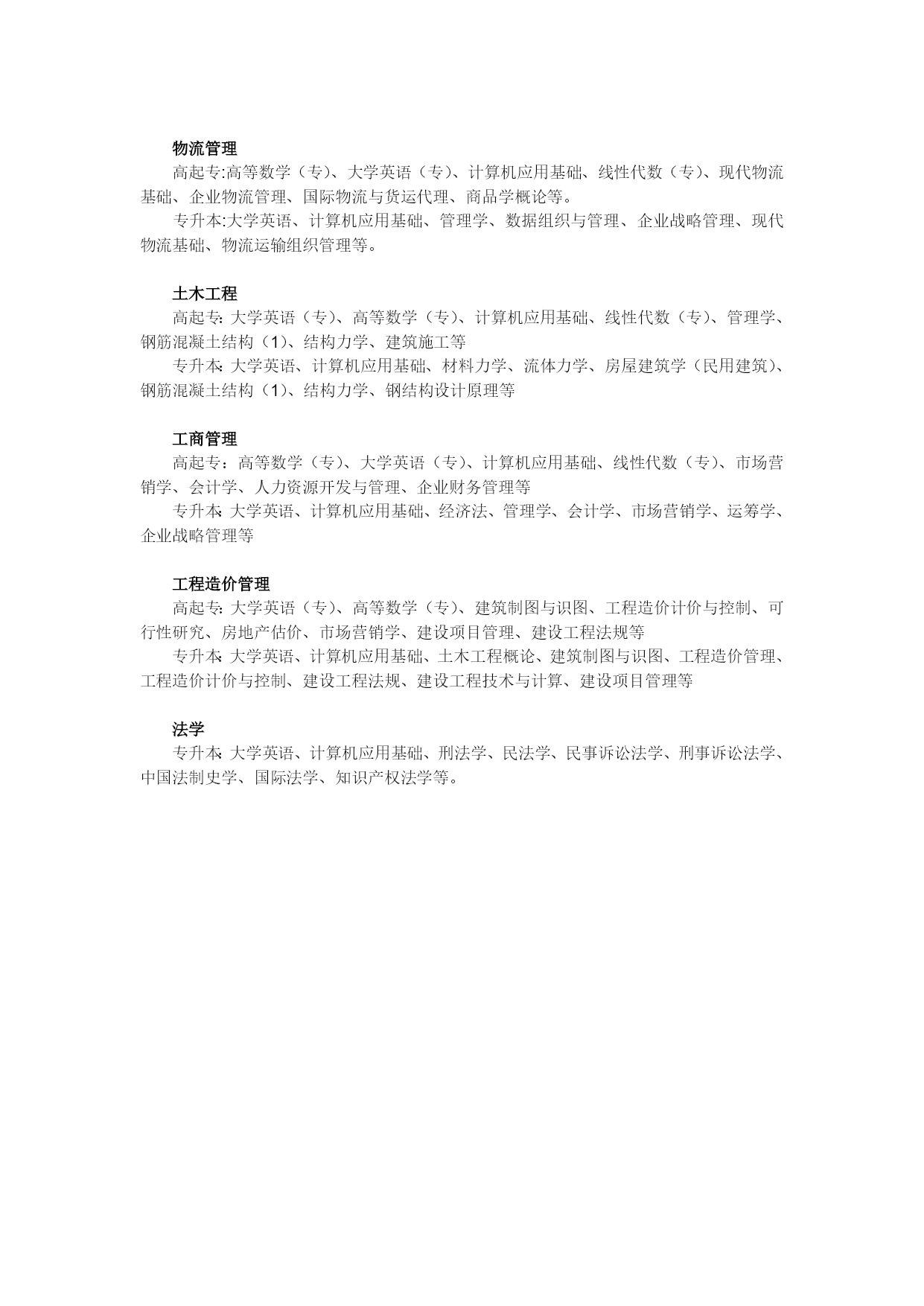 物流管理

高起专:高等数学（专）、大学英语（专）、计算机应用基础、线性代数（专）、现代物流基础、企业物流管理、国际物流与货运代理、商品学概论等。

专升本:大学英语、计算机应用基础、管理学、数据组织与管理、企业战略管理、现代物流基础、物流运输组织管理等。

土木工程

高起专: 大学英语（专）、高等数学（专）、计算机应用基础、线性代数（专）、管理学、钢筋混凝土结构（1)、结构力学、建筑施工等

专升本: 大学英语、计算机应用基础、材料力学、流体力学、房屋建筑学（民用建筑)、钢筋混凝土结构（1)、结构力学、钢结构设计原理等

工商管理

高起专：高等数学（专）、大学英语（专）、计算机应用基础、线性代数（专）、市场营销学、会计学、人力资源开发与管理、企业财务管理等

专升本: 大学英语、计算机应用基础、经济法、管理学、会计学、市场营销学、运筹学、企业战略管理等

工程造价管理

高起专: 大学英语（专）、高等数学（专）、建筑制图与识图、工程造价计价与控制、可行性研究、房地产估价、市场营销学、建设项目管理、建设工程法规等

专升本: 大学英语、计算机应用基础、土木工程概论、建筑制图与识图、工程造价管理、工程造价计价与控制、建设工程法规、建设工程技术与计算、建设项目管理等

法学

专升本: 大学英语、计算机应用基础、刑法学、民法学、民事诉讼法学、刑事诉讼法学、中国法制史学、国际法学、知识产权法学等。